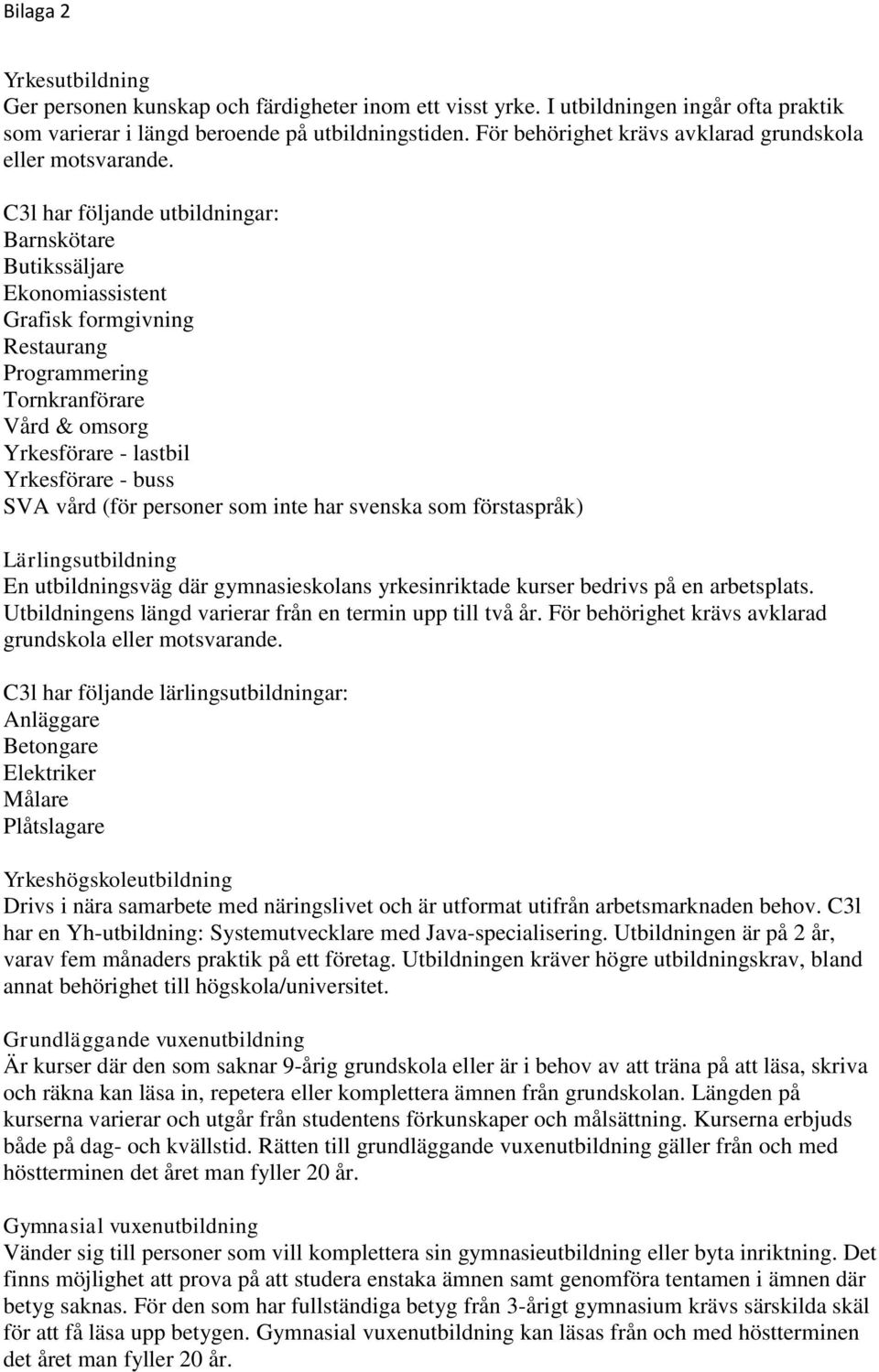 Bilaga 2

Yrkesutbildning
Ger personen kunskap och färdigheter inom ett visst yrke. I utbildningen ingår ofta praktik som varierar i längd beroende på utbildningstiden. För behörighet krävs avklarad grundskola eller motsvarande.

C3l har följande utbildningar:
Barnskötare
Butikssäljare
Ekonomiassistent
Grafisk formgivning
Restaurang
Programmering
Tornkranförare
Vård & omsorg
Yrkesförare - lastbil
Yrkesförare - buss
SVA vård (för personer som inte har svenska som förstaspråk)

Lärlingsutbildning
En utbildningsväg där gymnasieskolans yrkesinriktade kurser bedrivs på en arbetsplats. Utbildningens längd varierar från en termin upp till två år. För behörighet krävs avklarad grundskola eller motsvarande.

C3l har följande lärlingsutbildningar:
Anläggare
Betongare
Elektriker
Målare
Plåtslagare

Yrkeshögskoleutbildning
Drivs i nära samarbete med näringslivet och är utformat utifrån arbetsmarknaden behov. C3l har en Yh-utbildning: Systemutvecklare med Java-specialisering. Utbildningen är på 2 år, varav fem månaders praktik på ett företag. Utbildningen kräver högre utbildningskrav, bland annat behörighet till högskola/universitet.

Grundläggande vuxenutbildning
Är kurser där den som saknar 9-årig grundskola eller är i behov av att träna på att läsa, skriva och räkna kan läsa in, repetera eller komplettera ämnen från grundskolan. Längden på kurserna varierar och utgår från studentens förkunskaper och målsättning. Kurserna erbjuds både på dag- och kvällstid. Rätten till grundläggande vuxenutbildning gäller från och med höstterminen det året man fyller 20 år.

Gymnasial vuxenutbildning
Vänder sig till personer som vill komplettera sin gymnasieutbildning eller byta inriktning. Det finns möjlighet att prova på att studera enstaka ämnen samt genomföra tentamen i ämnen där betyg saknas. För den som har fullständiga betyg från 3-årigt gymnasium krävs särskilda skäl för att få läsa upp betygen. Gymnasial vuxenutbildning kan läsas från och med höstterminen det året man fyller 20 år.